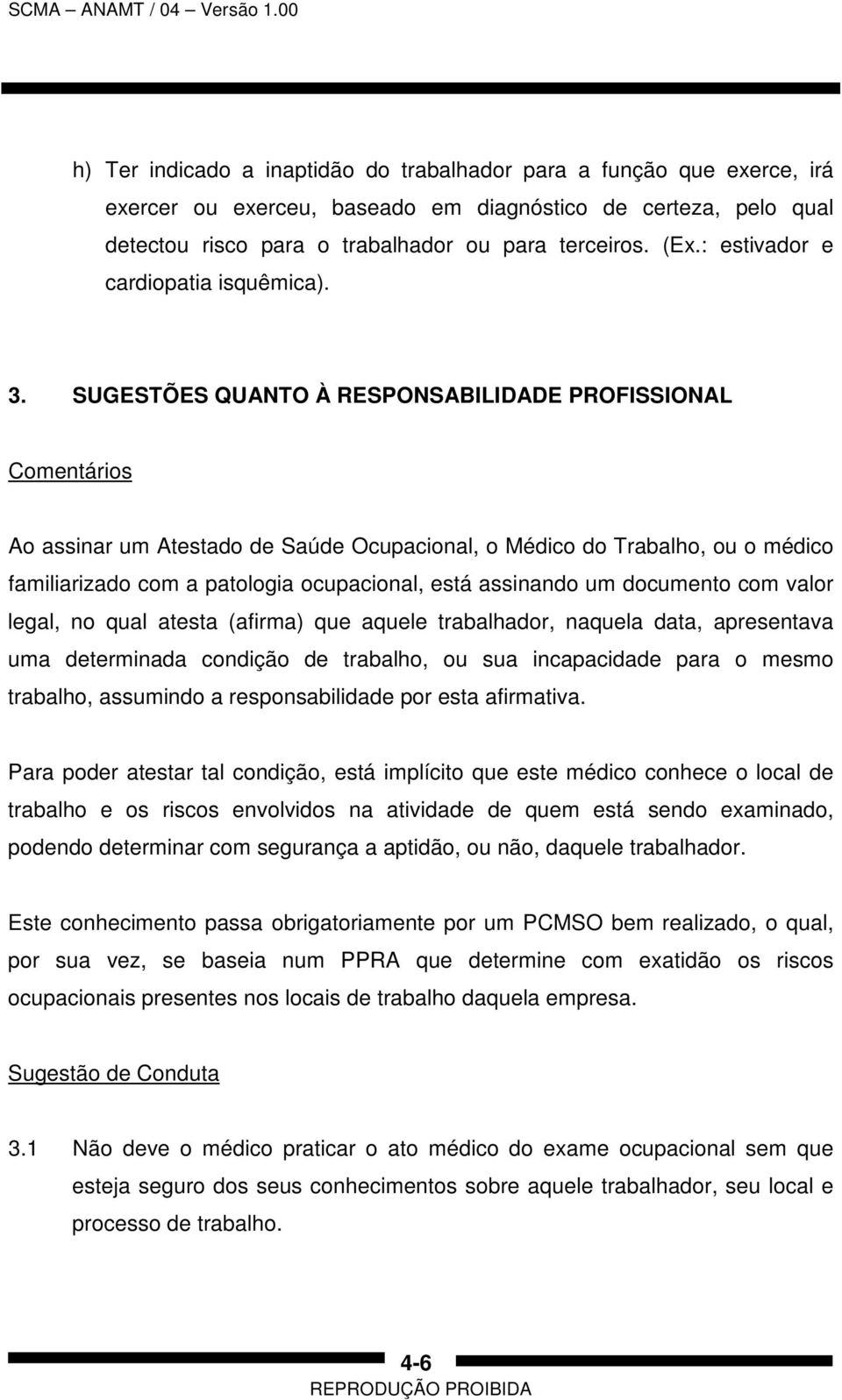 SCMA – ANAMT / 04 – Versão 1.00

h) Ter indicado a inaptidão do trabalhador para a função que exerce, irá exercer ou exerceu, baseado em diagnóstico de certeza, pelo qual detectou risco para o trabalhador ou para terceiros. (Ex.: estivador e cardiopatia isquêmica).

3. SUGESTÕES QUANTO À RESPONSABILIDADE PROFISSIONAL

Comentários

Ao assinar um Atestado de Saúde Ocupacional, o Médico do Trabalho, ou o médico familiarizado com a patologia ocupacional, está assinando um documento com valor legal, no qual atesta (afirma) que aquele trabalhador, naquela data, apresentava uma determinada condição de trabalho, ou sua incapacidade para o mesmo trabalho, assumindo a responsabilidade por esta afirmativa.

Para poder atestar tal condição, está implícito que este médico conhece o local de trabalho e os riscos envolvidos na atividade de quem está sendo examinado, podendo determinar com segurança a aptidão, ou não, daquele trabalhador.

Este conhecimento passa obrigatoriamente por um PCMSO bem realizado, o qual, por sua vez, se baseia num PPRA que determine com exatidão os riscos ocupacionais presentes nos locais de trabalho daquela empresa.

Sugestão de Conduta

3.1 Não deve o médico praticar o ato médico do exame ocupacional sem que esteja seguro dos seus conhecimentos sobre aquele trabalhador, seu local e processo de trabalho.

4-6
REPRODUÇÃO PROIBIDA